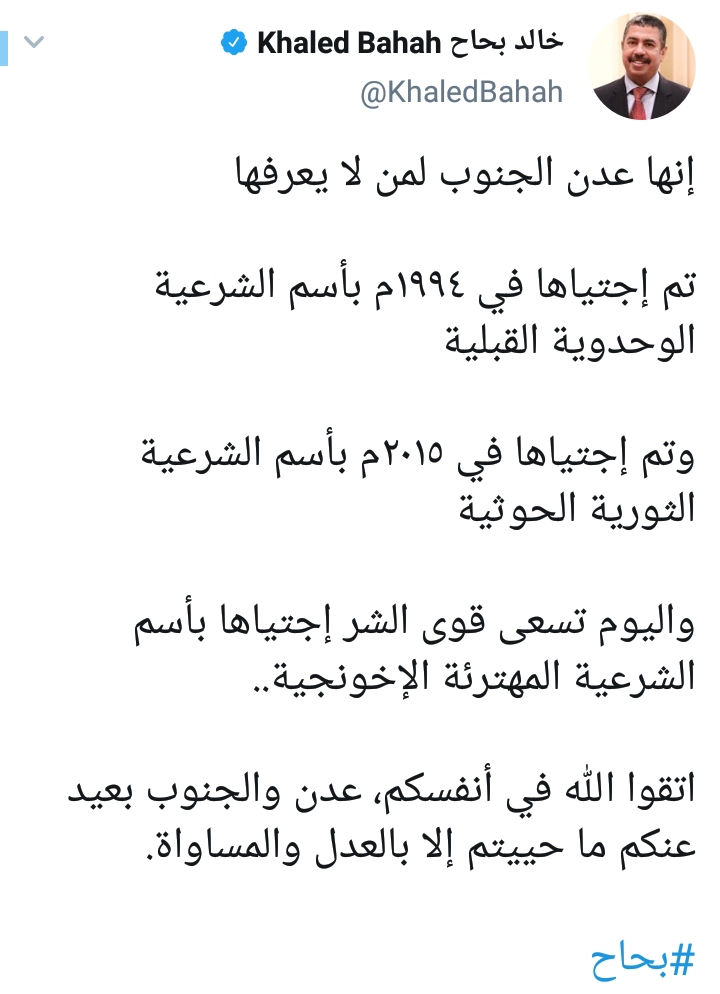 خالد بحاح Khaled Bahah
@KhaledBahah

إنها عدن الجنوب لمن لا يعرفها

تم إجتياها في ١٩٩٤م بأسم الشرعية الوحدوية القبلية

وتم إجتياها في ٢٠١٥م بأسم الشرعية الثورية الحوثية

واليوم تسعى قوى الشر إجتياها بأسم الشرعية المهترئة الإخونجية..

اتقوا الله في أنفسكم، عدن والجنوب بعيد عنكم ما حييتم إلا بالعدل والمساواة.

#بحاح